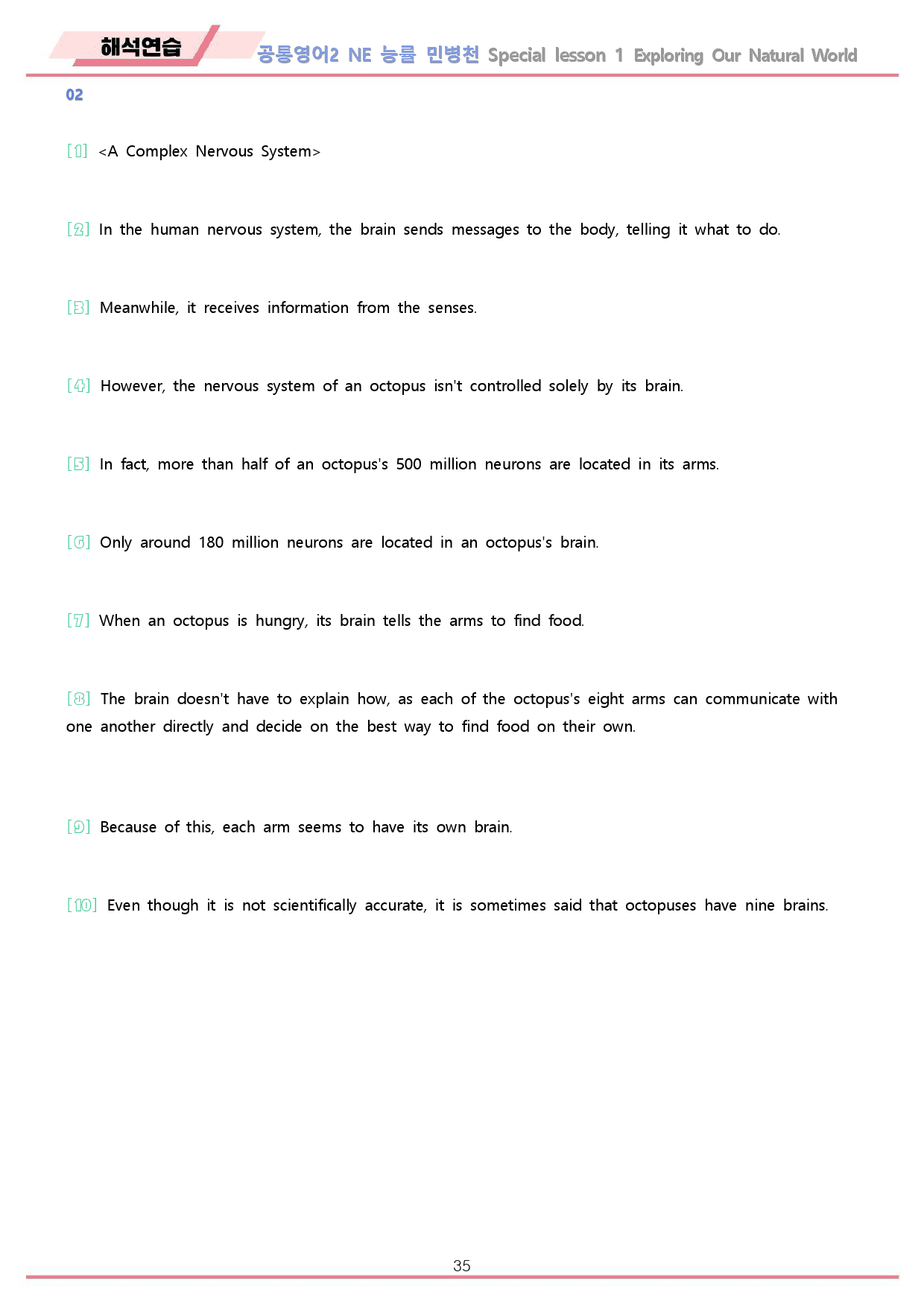 해석연습

공통영어2 NE 능률 민병천 Special lesson 1 Exploring Our Natural World

02

[1] <A Complex Nervous System>

[2] In the human nervous system, the brain sends messages to the body, telling it what to do.

[3] Meanwhile, it receives information from the senses.

[4] However, the nervous system of an octopus isn't controlled solely by its brain.

[5] In fact, more than half of an octopus's 500 million neurons are located in its arms.

[6] Only around 180 million neurons are located in an octopus's brain.

[7] When an octopus is hungry, its brain tells the arms to find food.

[8] The brain doesn't have to explain how, as each of the octopus's eight arms can communicate with one another directly and decide on the best way to find food on their own.

[9] Because of this, each arm seems to have its own brain.

[10] Even though it is not scientifically accurate, it is sometimes said that octopuses have nine brains.

35